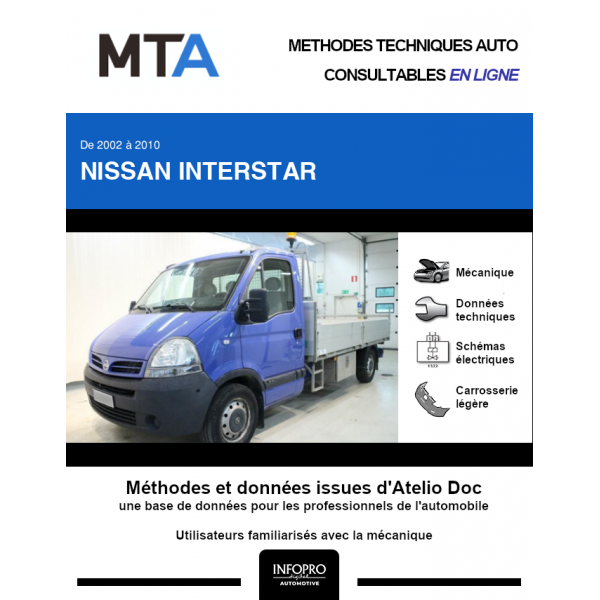 MTA

METHODES TECHNIQUES AUTO
CONSULTABLES EN LIGNE

De 2002 à 2010
NISSAN INTERSTAR

Mécanique

Données techniques

Schémas électriques

Carrosserie légère

Méthodes et données issues d'Atelio Doc
une base de données pour les professionnels de l'automobile

Utilisateurs familiarisés avec la mécanique

INFOPRO
AUTOMOTIVE